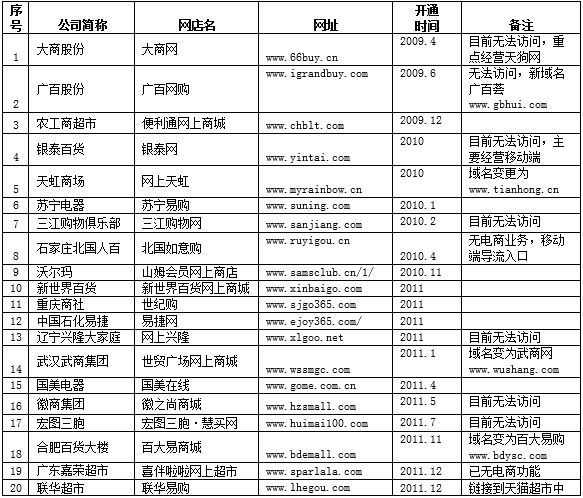 | 序号 | 公司简称 | 网店名 | 网址 | 开通时间 | 备注 |
|---|---|---|---|---|---|
| 1 | 大商股份 | 大商网 | www.66buy.cn | 2009.4 | 目前无法访问，重点经营天狗网 |
| 2 | 广百股份 | 广百网购 | www.igrandbuy.com | 2009.6 | 无法访问，新域名广百荟 www.gbhui.com |
| 3 | 农工商超市 | 便利通网上商城 | www.chblt.com | 2009.12 | |
| 4 | 银泰百货 | 银泰网 | www.yintai.com | 2010 | 目前无法访问，主要经营移动端 |
| 5 | 天虹商场 | 网上天虹 | www.myrainbow.cn | 2010 | 域名变更为 www.tianhong.cn |
| 6 | 苏宁电器 | 苏宁易购 | www.suning.com | 2010.1 | |
| 7 | 三江购物俱乐部 | 三江购物网 | www.sanjiang.com | 2010.2 | 目前无法访问 |
| 8 | 石家庄北国人百 | 北国如意购 | www.ruyigou.cn | 2010.4 | 无电商业务，移动端导流入口 |
| 9 | 沃尔玛 | 山姆会员网上商店 | www.samsclub.cn/1/ | 2010.11 | |
| 10 | 新世界百货 | 新世界百货网上商城 | www.xinbaigo.com | 2011 | |
| 11 | 重庆商社 | 世纪购 | www.sjgo365.com | 2011 | |
| 12 | 中国石化易捷 | 易捷网 | www.ejoy365.com/ | 2011 | |
| 13 | 辽宁兴隆大家庭 | 网上兴隆 | www.xlgoo.net | 2011 | 目前无法访问 |
| 14 | 武汉武商集团 | 世贸广场网上商城 | www.wssmgc.com | 2011.1 | 域名变为武商网 www.wushang.com |
| 15 | 国美电器 | 国美在线 | www.gome.com.cn | 2011.4 | |
| 16 | 徽商集团 | 徽之尚商城 | www.hzsmall.com | 2011.5 | 目前无法访问 |
| 17 | 宏图三胞 | 宏图三胞·慧买网 | www.huimai100.com | 2011.7 | 目前无法访问 |
| 18 | 合肥百货大楼 | 百大易商城 | www.bdemall.com | 2011.11 | 域名变为百大易购 www.bdysc.com |
| 19 | 广东嘉荣超市 | 喜伴啦啦网上超市 | www.sparlala.com | 2011.12 | 已无电商功能 |
| 20 | 联华超市 | 联华易购 | www.lhegou.com | 2011.12 | 链接到天猫超市中 |